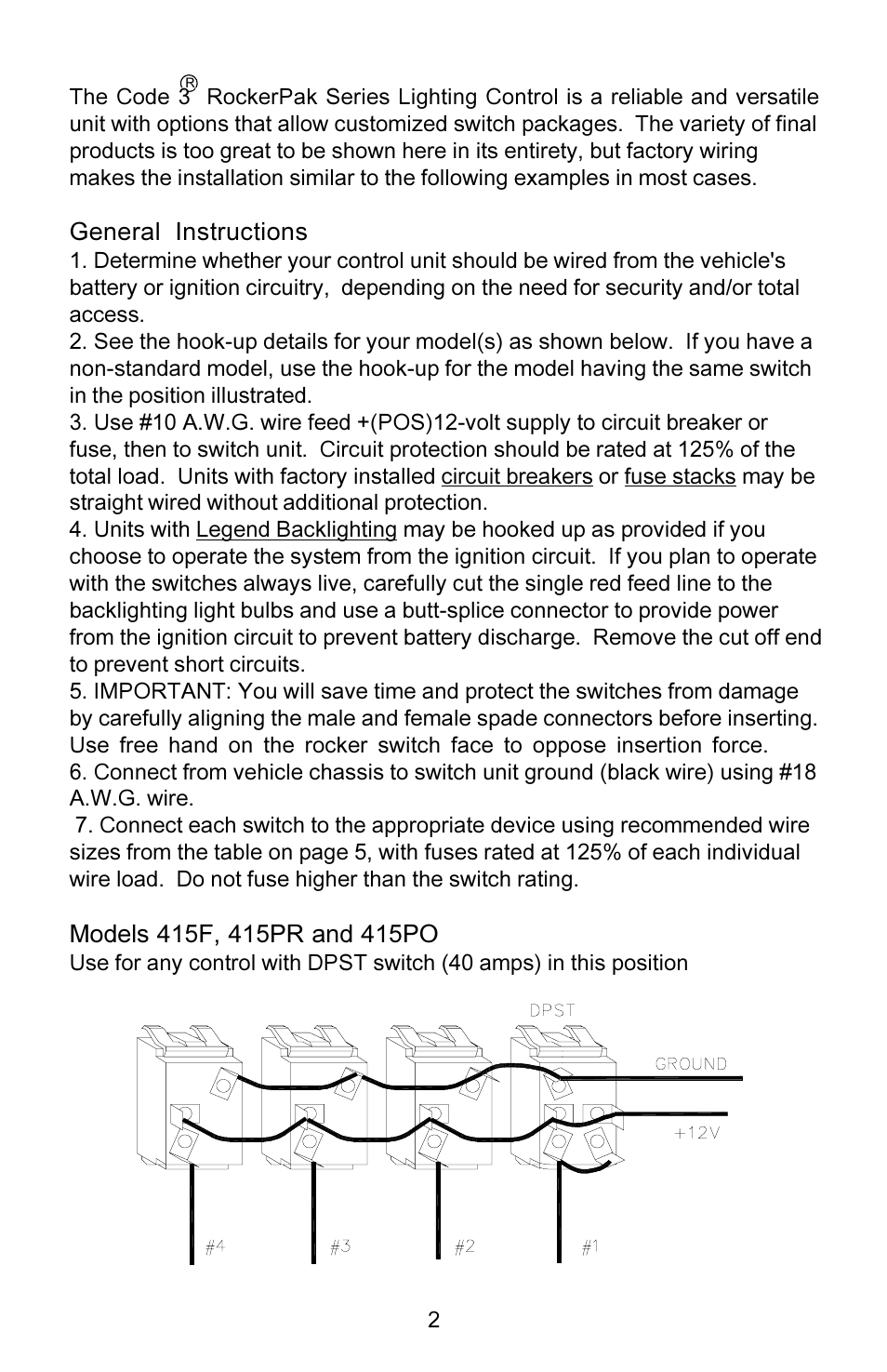 The Code 3® RockerPak Series Lighting Control is a reliable and versatile unit with options that allow customized switch packages. The variety of final products is too great to be shown here in its entirety, but factory wiring makes the installation similar to the following examples in most cases.

General Instructions
1. Determine whether your control unit should be wired from the vehicle's battery or ignition circuitry, depending on the need for security and/or total access.
2. See the hook-up details for your model(s) as shown below. If you have a non-standard model, use the hook-up for the model having the same switch in the position illustrated.
3. Use #10 A.W.G. wire feed +(POS)12-volt supply to circuit breaker or fuse, then to switch unit. Circuit protection should be rated at 125% of the total load. Units with factory installed circuit breakers or fuse stacks may be straight wired without additional protection.
4. Units with Legend Backlighting may be hooked up as provided if you choose to operate the system from the ignition circuit. If you plan to operate with the switches always live, carefully cut the single red feed line to the backlighting light bulbs and use a butt-splice connector to provide power from the ignition circuit to prevent battery discharge. Remove the cut off end to prevent short circuits.
5. IMPORTANT: You will save time and protect the switches from damage by carefully aligning the male and female spade connectors before inserting. Use free hand on the rocker switch face to oppose insertion force.
6. Connect from vehicle chassis to switch unit ground (black wire) using #18 A.W.G. wire.
7. Connect each switch to the appropriate device using recommended wire sizes from the table on page 5, with fuses rated at 125% of each individual wire load. Do not fuse higher than the switch rating.

Models 415F, 415PR and 415PO
Use for any control with DPST switch (40 amps) in this position

DPST
GROUND
+12V
#4
#3
#2
#1

2